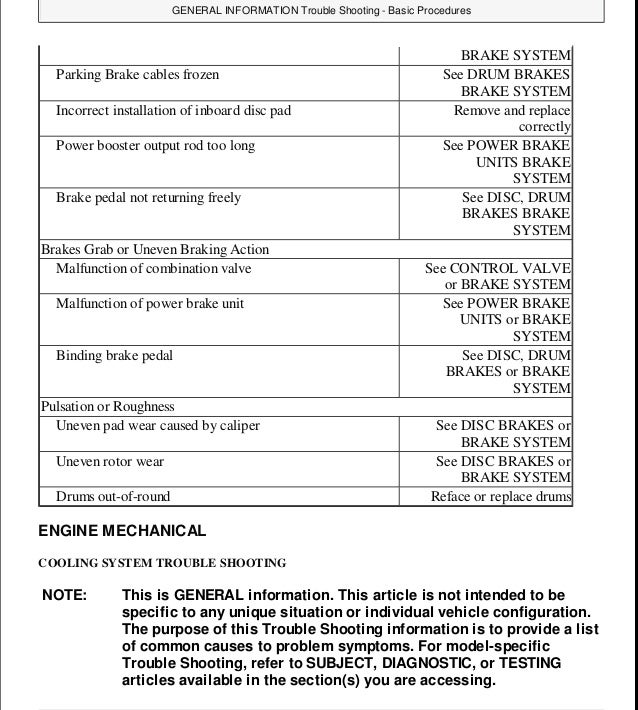 GENERAL INFORMATION Trouble Shooting - Basic Procedures

| | |
|---|---|
| | BRAKE SYSTEM |
| Parking Brake cables frozen | See DRUM BRAKES BRAKE SYSTEM |
| Incorrect installation of inboard disc pad | Remove and replace correctly |
| Power booster output rod too long | See POWER BRAKE UNITS BRAKE SYSTEM |
| Brake pedal not returning freely | See DISC, DRUM BRAKES BRAKE SYSTEM |
| Brakes Grab or Uneven Braking Action | |
| Malfunction of combination valve | See CONTROL VALVE or BRAKE SYSTEM |
| Malfunction of power brake unit | See POWER BRAKE UNITS or BRAKE SYSTEM |
| Binding brake pedal | See DISC, DRUM BRAKES or BRAKE SYSTEM |
| Pulsation or Roughness | |
| Uneven pad wear caused by caliper | See DISC BRAKES or BRAKE SYSTEM |
| Uneven rotor wear | See DISC BRAKES or BRAKE SYSTEM |
| Drums out-of-round | Reface or replace drums |

ENGINE MECHANICAL

COOLING SYSTEM TROUBLE SHOOTING

NOTE: This is GENERAL information. This article is not intended to be specific to any unique situation or individual vehicle configuration. The purpose of this Trouble Shooting information is to provide a list of common causes to problem symptoms. For model-specific Trouble Shooting, refer to SUBJECT, DIAGNOSTIC, or TESTING articles available in the section(s) you are accessing.